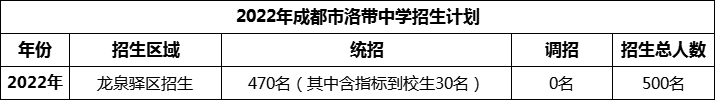 2022年成都市洛带中学招生计划

| 年份 | 招生区域 | 统招 | 调招 | 招生总人数 |
|---|---|---|---|---|
| 2022年 | 龙泉驿区招生 | 470名（其中含指标到校生30名） | 0名 | 500名 |